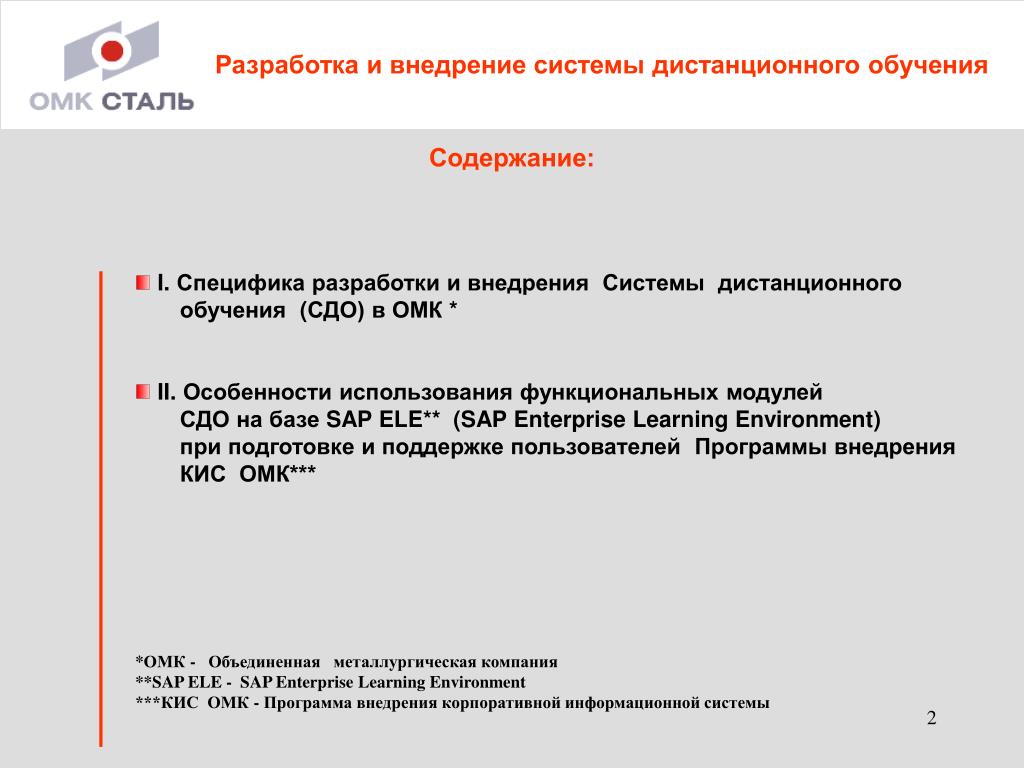 ОМК СТАЛЬ

Разработка и внедрение системы дистанционного обучения

Содержание:

I. Специфика разработки и внедрения Системы дистанционного обучения (СДО) в ОМК *

II. Особенности использования функциональных модулей СДО на базе SAP ELE** (SAP Enterprise Learning Environment) при подготовке и поддержке пользователей Программы внедрения КИС ОМК***

*ОМК - Объединенная металлургическая компания
**SAP ELE - SAP Enterprise Learning Environment
***КИС ОМК - Программа внедрения корпоративной информационной системы

2